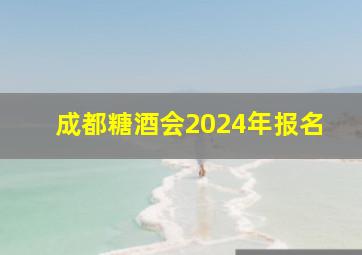 成都糖酒会2024年报名